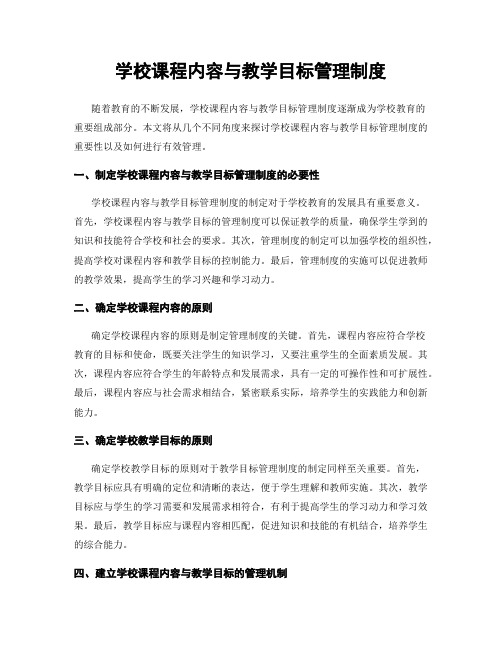 学校课程内容与教学目标管理制度

随着教育的不断发展，学校课程内容与教学目标管理制度逐渐成为学校教育的重要组成部分。本文将从几个不同角度来探讨学校课程内容与教学目标管理制度的重要性以及如何进行有效管理。

一、制定学校课程内容与教学目标管理制度的必要性

学校课程内容与教学目标管理制度的制定对于学校教育的发展具有重要意义。首先，学校课程内容与教学目标的管理制度可以保证教学的质量，确保学生学到的知识和技能符合学校和社会的要求。其次，管理制度的制定可以加强学校的组织性，提高学校对课程内容和教学目标的控制能力。最后，管理制度的实施可以促进教师的教学效果，提高学生的学习兴趣和学习动力。

二、确定学校课程内容的原则

确定学校课程内容的原则是制定管理制度的关键。首先，课程内容应符合学校教育的目标和使命，既要关注学生的知识学习，又要注重学生的全面素质发展。其次，课程内容应符合学生的年龄特点和发展需求，具有一定的可操作性和可扩展性。最后，课程内容应与社会需求相结合，紧密联系实际，培养学生的实践能力和创新能力。

三、确定学校教学目标的原则

确定学校教学目标的原则对于教学目标管理制度的制定同样至关重要。首先，教学目标应具有明确的定位和清晰的表达，便于学生理解和教师实施。其次，教学目标应与学生的学习需要和发展需求相符合，有利于提高学生的学习动力和学习效果。最后，教学目标应与课程内容相匹配，促进知识和技能的有机结合，培养学生的综合能力。

四、建立学校课程内容与教学目标的管理机制